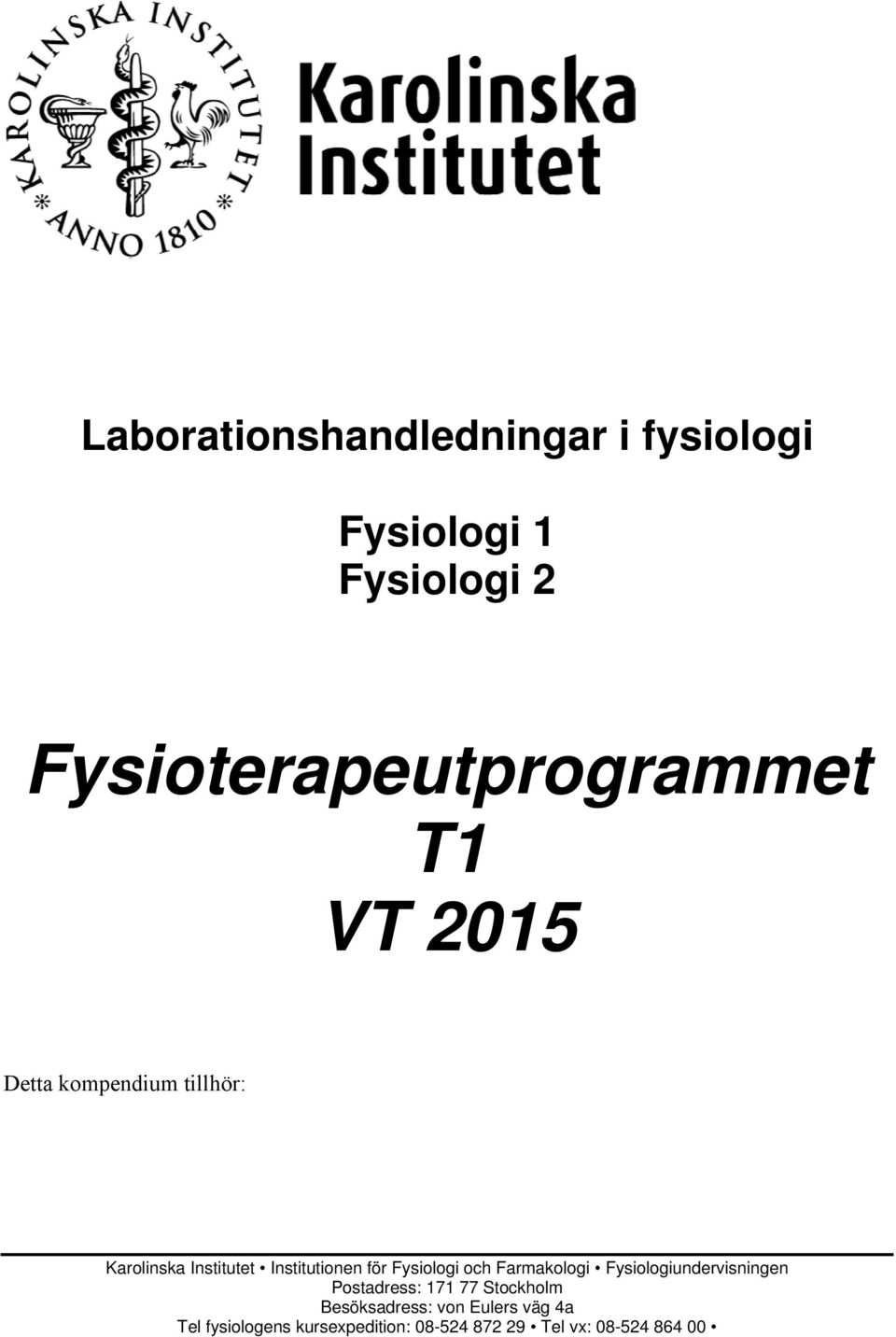 KAROLINSKA INSTITUTET
* ANNO 1810 *

Karolinska Institutet

Laborationshandledningar i fysiologi

Fysiologi 1
Fysiologi 2

Fysioterapeutprogrammet
T1
VT 2015

Detta kompendium tillhör:

Karolinska Institutet • Institutionen för Fysiologi och Farmakologi • Fysiologiundervisningen
Postadress: 171 77 Stockholm
Besöksadress: von Eulers väg 4a
Tel fysiologens kursexpedition: 08-524 872 29 • Tel vx: 08-524 864 00 •